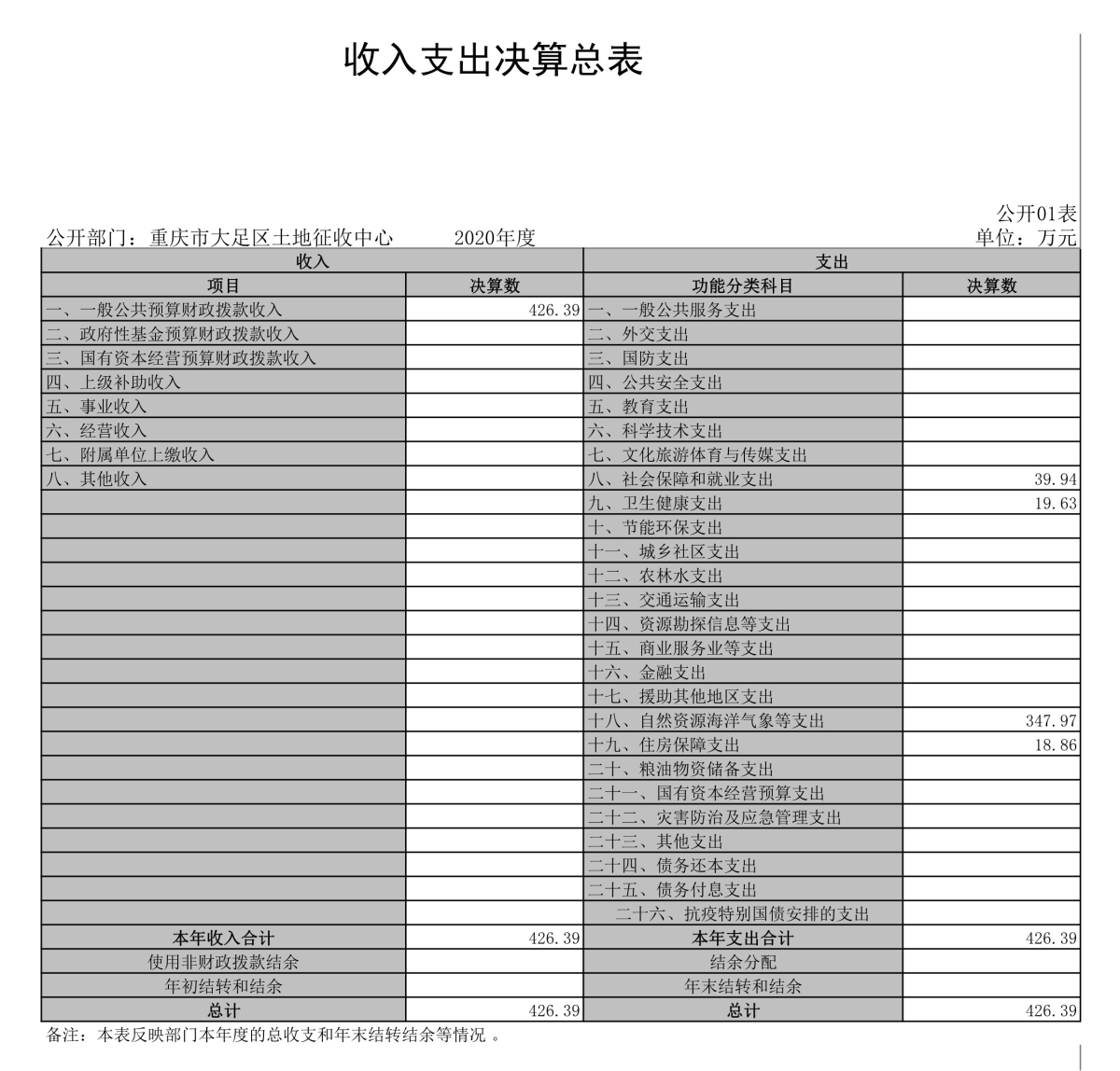 收入支出决算总表

公开01表

公开部门：重庆市大足区土地征收中心　　2020年度　　单位：万元

| 收入 | | 支出 | |
|---|---|---|---|
| 项目 | 决算数 | 功能分类科目 | 决算数 |
| 一、一般公共预算财政拨款收入 | 426.39 | 一、一般公共服务支出 | |
| 二、政府性基金预算财政拨款收入 | | 二、外交支出 | |
| 三、国有资本经营预算财政拨款收入 | | 三、国防支出 | |
| 四、上级补助收入 | | 四、公共安全支出 | |
| 五、事业收入 | | 五、教育支出 | |
| 六、经营收入 | | 六、科学技术支出 | |
| 七、附属单位上缴收入 | | 七、文化旅游体育与传媒支出 | |
| 八、其他收入 | | 八、社会保障和就业支出 | 39.94 |
| | | 九、卫生健康支出 | 19.63 |
| | | 十、节能环保支出 | |
| | | 十一、城乡社区支出 | |
| | | 十二、农林水支出 | |
| | | 十三、交通运输支出 | |
| | | 十四、资源勘探信息等支出 | |
| | | 十五、商业服务业等支出 | |
| | | 十六、金融支出 | |
| | | 十七、援助其他地区支出 | |
| | | 十八、自然资源海洋气象等支出 | 347.97 |
| | | 十九、住房保障支出 | 18.86 |
| | | 二十、粮油物资储备支出 | |
| | | 二十一、国有资本经营预算支出 | |
| | | 二十二、灾害防治及应急管理支出 | |
| | | 二十三、其他支出 | |
| | | 二十四、债务还本支出 | |
| | | 二十五、债务付息支出 | |
| | | 二十六、抗疫特别国债安排的支出 | |
| 本年收入合计 | 426.39 | 本年支出合计 | 426.39 |
| 使用非财政拨款结余 | | 结余分配 | |
| 年初结转和结余 | | 年末结转和结余 | |
| 总计 | 426.39 | 总计 | 426.39 |

备注：本表反映部门本年度的总收支和年末结转结余等情况 。